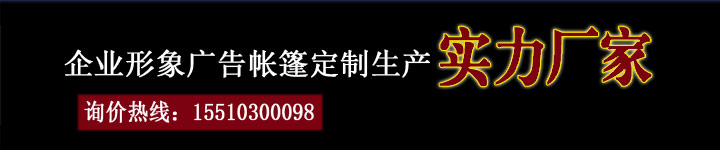 企业形象广告帐篷定制生产 实力厂家

询价热线：15510300098